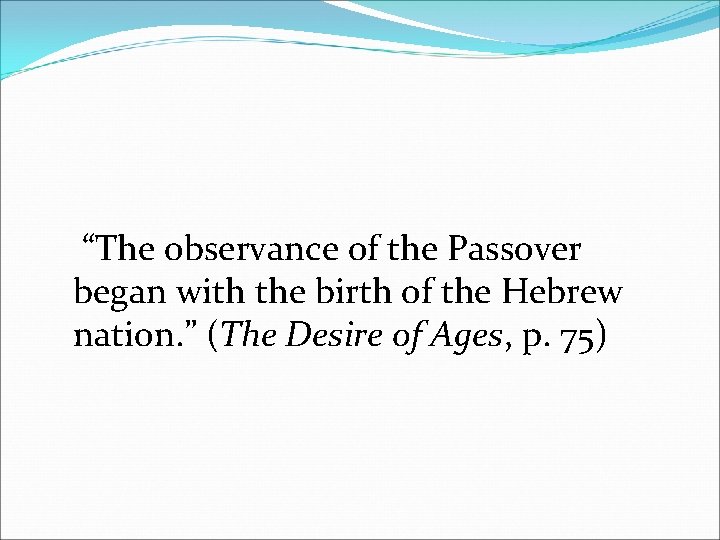 “The observance of the Passover began with the birth of the Hebrew nation.” (The Desire of Ages, p. 75)